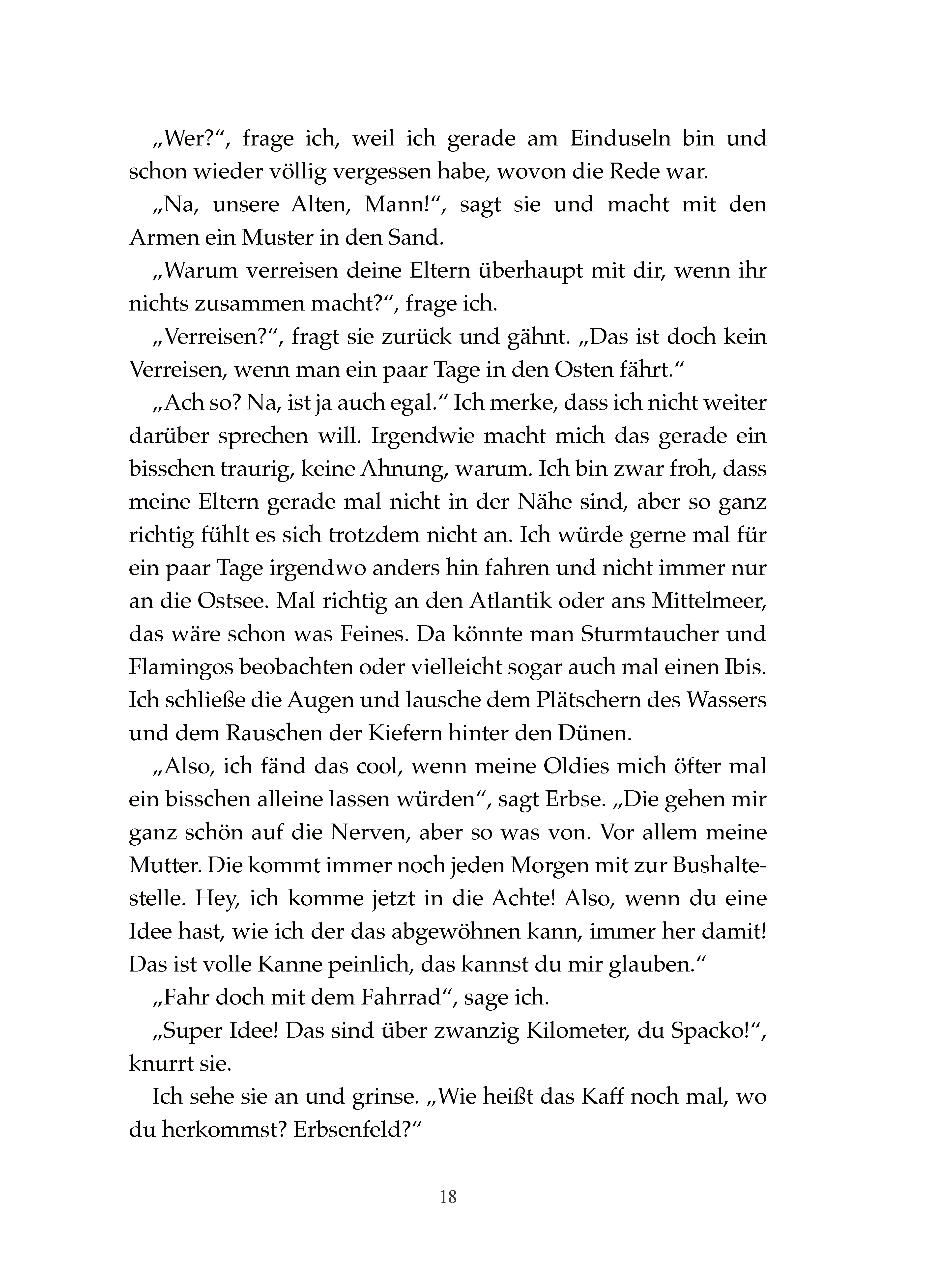 „Wer?“, frage ich, weil ich gerade am Einduseln bin und schon wieder völlig vergessen habe, wovon die Rede war.

„Na, unsere Alten, Mann!“, sagt sie und macht mit den Armen ein Muster in den Sand.

„Warum verreisen deine Eltern überhaupt mit dir, wenn ihr nichts zusammen macht?“, frage ich.

„Verreisen?“, fragt sie zurück und gähnt. „Das ist doch kein Verreisen, wenn man ein paar Tage in den Osten fährt.“

„Ach so? Na, ist ja auch egal.“ Ich merke, dass ich nicht weiter darüber sprechen will. Irgendwie macht mich das gerade ein bisschen traurig, keine Ahnung, warum. Ich bin zwar froh, dass meine Eltern gerade mal nicht in der Nähe sind, aber so ganz richtig fühlt es sich trotzdem nicht an. Ich würde gerne mal für ein paar Tage irgendwo anders hin fahren und nicht immer nur an die Ostsee. Mal richtig an den Atlantik oder ans Mittelmeer, das wäre schon was Feines. Da könnte man Sturmtaucher und Flamingos beobachten oder vielleicht sogar auch mal einen Ibis. Ich schließe die Augen und lausche dem Plätschern des Wassers und dem Rauschen der Kiefern hinter den Dünen.

„Also, ich fänd das cool, wenn meine Oldies mich öfter mal ein bisschen alleine lassen würden“, sagt Erbse. „Die gehen mir ganz schön auf die Nerven, aber so was von. Vor allem meine Mutter. Die kommt immer noch jeden Morgen mit zur Bushaltestelle. Hey, ich komme jetzt in die Achte! Also, wenn du eine Idee hast, wie ich der das abgewöhnen kann, immer her damit! Das ist volle Kanne peinlich, das kannst du mir glauben.“

„Fahr doch mit dem Fahrrad“, sage ich.

„Super Idee! Das sind über zwanzig Kilometer, du Spacko!“, knurrt sie.

Ich sehe sie an und grinse. „Wie heißt das Kaff noch mal, wo du herkommst? Erbsenfeld?“

18